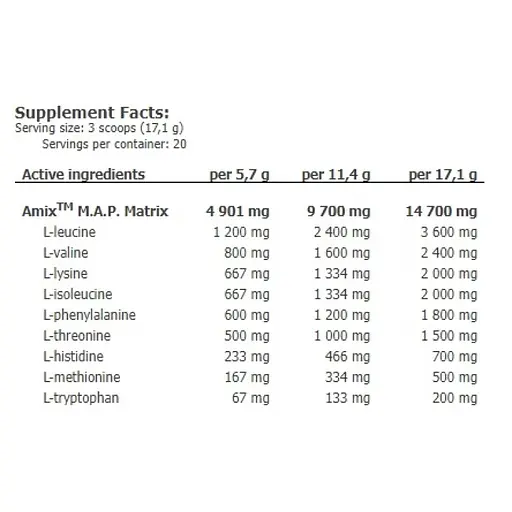 Supplement Facts:
Serving size: 3 scoops (17,1 g)
Servings per container: 20

| Active ingredients | per 5,7 g | per 11,4 g | per 17,1 g |
|---|---|---|---|
| Amix$^{TM}$ M.A.P. Matrix | 4 901 mg | 9 700 mg | 14 700 mg |
| L-leucine | 1 200 mg | 2 400 mg | 3 600 mg |
| L-valine | 800 mg | 1 600 mg | 2 400 mg |
| L-lysine | 667 mg | 1 334 mg | 2 000 mg |
| L-isoleucine | 667 mg | 1 334 mg | 2 000 mg |
| L-phenylalanine | 600 mg | 1 200 mg | 1 800 mg |
| L-threonine | 500 mg | 1 000 mg | 1 500 mg |
| L-histidine | 233 mg | 466 mg | 700 mg |
| L-methionine | 167 mg | 334 mg | 500 mg |
| L-tryptophan | 67 mg | 133 mg | 200 mg |